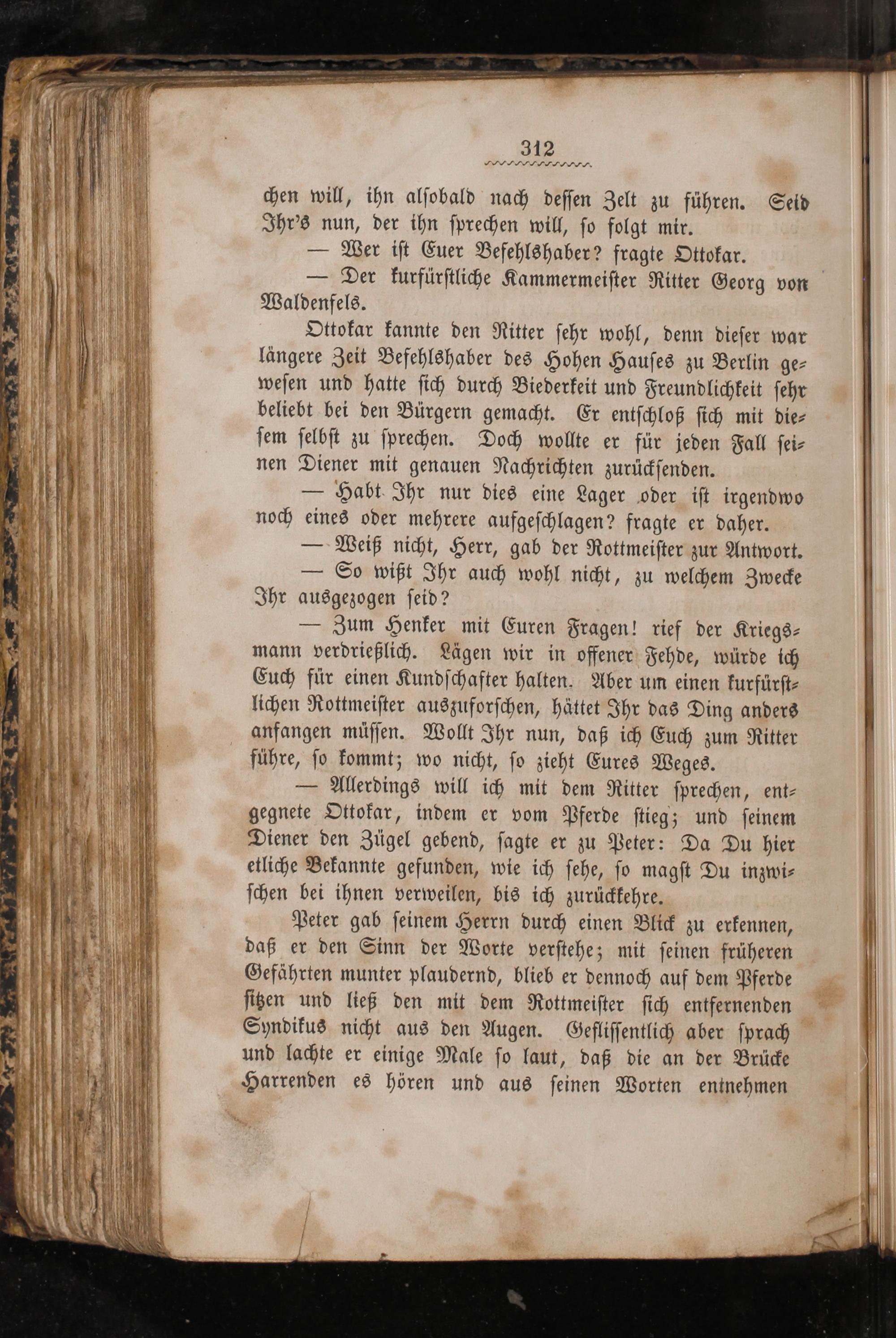 312

chen will, ihn alsobald nach dessen Zelt zu führen. Seid Ihr's nun, der ihn sprechen will, so folgt mir.

— Wer ist Euer Befehlshaber? fragte Ottokar.

— Der kurfürstliche Kammermeister Ritter Georg von Waldenfels.

Ottokar kannte den Ritter sehr wohl, denn dieser war längere Zeit Befehlshaber des Hohen Hauses zu Berlin gewesen und hatte sich durch Biederkeit und Freundlichkeit sehr beliebt bei den Bürgern gemacht. Er entschloß sich mit diesem selbst zu sprechen. Doch wollte er für jeden Fall seinen Diener mit genauen Nachrichten zurücksenden.

— Habt Ihr nur dies eine Lager oder ist irgendwo noch eines oder mehrere aufgeschlagen? fragte er daher.

— Weiß nicht, Herr, gab der Rottmeister zur Antwort.

— So wißt Ihr auch wohl nicht, zu welchem Zwecke Ihr ausgezogen seid?

— Zum Henker mit Euren Fragen! rief der Kriegsmann verdrießlich. Lägen wir in offener Fehde, würde ich Euch für einen Kundschafter halten. Aber um einen kurfürstlichen Rottmeister auszuforschen, hättet Ihr das Ding anders anfangen müssen. Wollt Ihr nun, daß ich Euch zum Ritter führe, so kommt; wo nicht, so zieht Eures Weges.

— Allerdings will ich mit dem Ritter sprechen, entgegnete Ottokar, indem er vom Pferde stieg; und seinem Diener den Zügel gebend, sagte er zu Peter: Da Du hier etliche Bekannte gefunden, wie ich sehe, so magst Du inzwischen bei ihnen verweilen, bis ich zurückkehre.

Peter gab seinem Herrn durch einen Blick zu erkennen, daß er den Sinn der Worte verstehe; mit seinen früheren Gefährten munter plaudernd, blieb er dennoch auf dem Pferde sitzen und ließ den mit dem Rottmeister sich entfernenden Syndikus nicht aus den Augen. Geflissentlich aber sprach und lachte er einige Male so laut, daß die an der Brücke Harrenden es hören und aus seinen Worten entnehmen